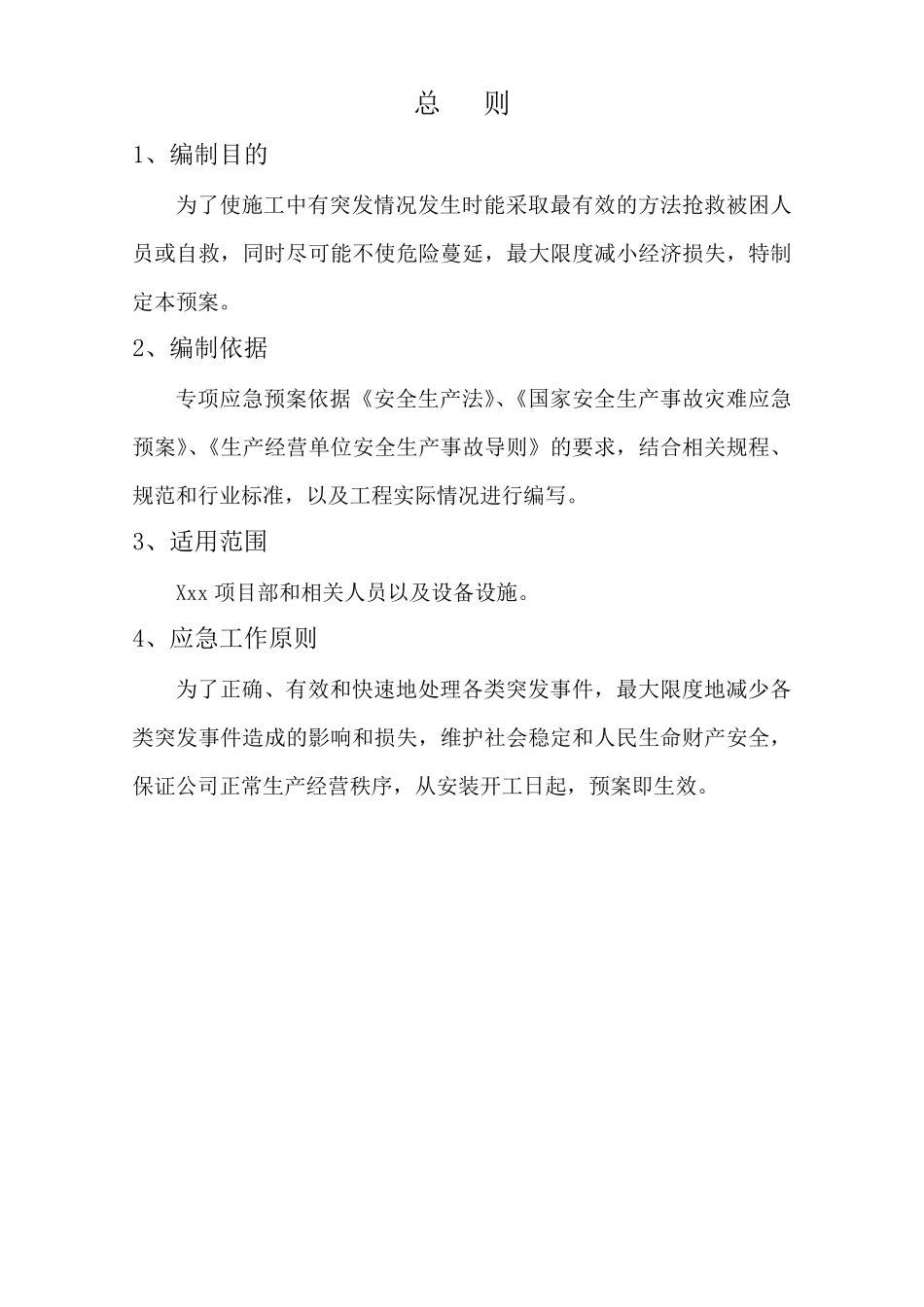 总　则

1、编制目的

为了使施工中有突发情况发生时能采取最有效的方法抢救被困人员或自救，同时尽可能不使危险蔓延，最大限度减小经济损失，特制定本预案。

2、编制依据

专项应急预案依据《安全生产法》、《国家安全生产事故灾难应急预案》、《生产经营单位安全生产事故导则》的要求，结合相关规程、规范和行业标准，以及工程实际情况进行编写。

3、适用范围

Xxx 项目部和相关人员以及设备设施。

4、应急工作原则

为了正确、有效和快速地处理各类突发事件，最大限度地减少各类突发事件造成的影响和损失，维护社会稳定和人民生命财产安全，保证公司正常生产经营秩序，从安装开工日起，预案即生效。